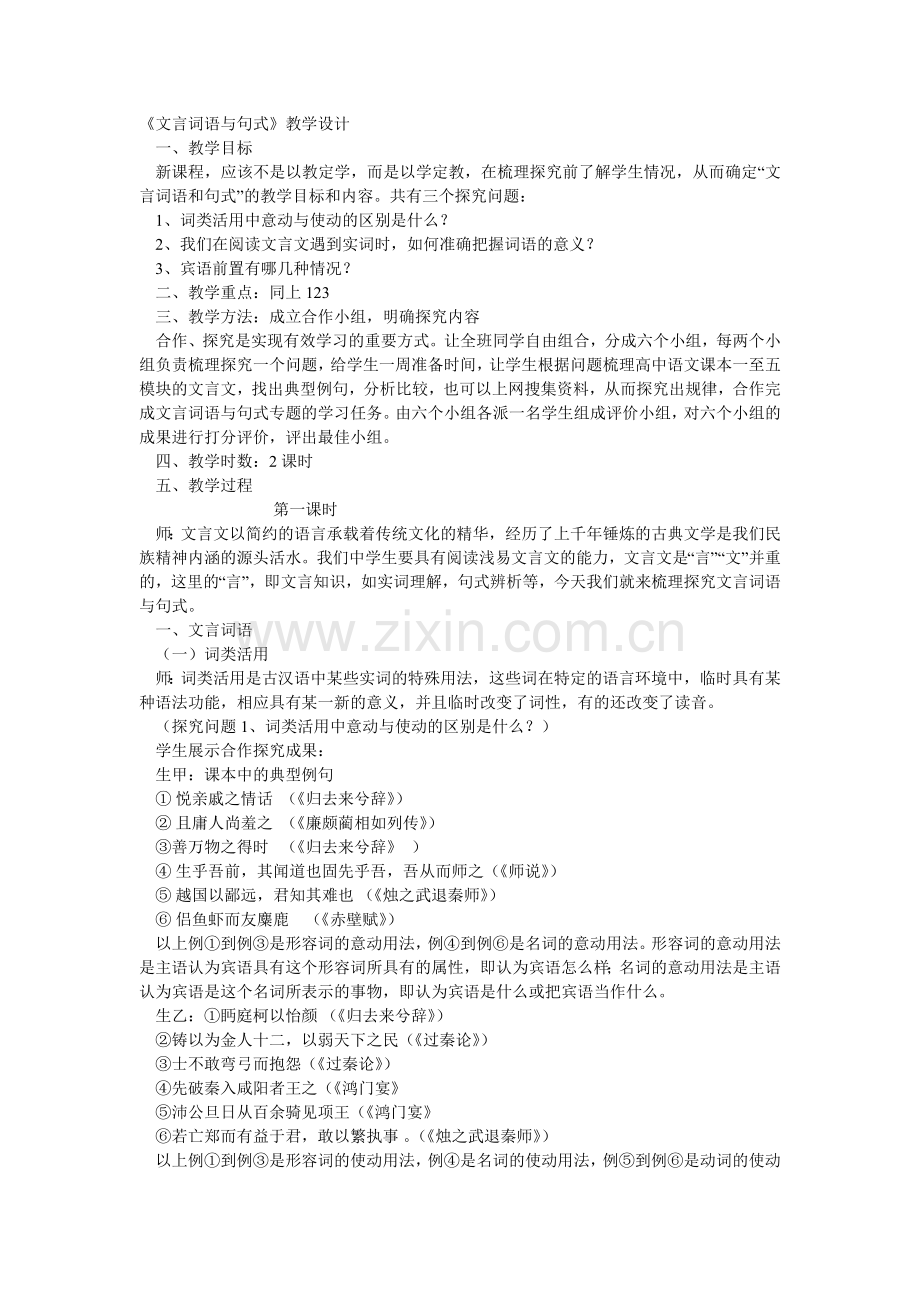 《文言词语与句式》教学设计

一、教学目标

新课程，应该不是以教定学，而是以学定教，在梳理探究前了解学生情况，从而确定“文言词语和句式”的教学目标和内容。共有三个探究问题：

1、词类活用中意动与使动的区别是什么？

2、我们在阅读文言文遇到实词时，如何准确把握词语的意义？

3、宾语前置有哪几种情况？

二、教学重点：同上 123

三、教学方法：成立合作小组，明确探究内容

合作、探究是实现有效学习的重要方式。让全班同学自由组合，分成六个小组，每两个小组负责梳理探究一个问题，给学生一周准备时间，让学生根据问题梳理高中语文课本一至五模块的文言文，找出典型例句，分析比较，也可以上网搜集资料，从而探究出规律，合作完成文言词语与句式专题的学习任务。由六个小组各派一名学生组成评价小组，对六个小组的成果进行打分评价，评出最佳小组。

四、教学时数：2 课时

五、教学过程

第一课时

师：文言文以简约的语言承载着传统文化的精华，经历了上千年锤炼的古典文学是我们民族精神内涵的源头活水。我们中学生要具有阅读浅易文言文的能力，文言文是“言”“文”并重的，这里的“言”，即文言知识，如实词理解，句式辨析等，今天我们就来梳理探究文言词语与句式。

一、文言词语

（一）词类活用

师：词类活用是古汉语中某些实词的特殊用法，这些词在特定的语言环境中，临时具有某种语法功能，相应具有某一新的意义，并且临时改变了词性，有的还改变了读音。

（探究问题 1、词类活用中意动与使动的区别是什么？）

学生展示合作探究成果：

生甲：课本中的典型例句

① 悦亲戚之情话 （《归去来兮辞》）

② 且庸人尚羞之 （《廉颇蔺相如列传》）

③善万物之得时 （《归去来兮辞》 ）

④ 生乎吾前，其闻道也固先乎吾，吾从而师之（《师说》）

⑤ 越国以鄙远，君知其难也 （《烛之武退秦师》）

⑥ 侣鱼虾而友麋鹿 （《赤壁赋》）

以上例①到例③是形容词的意动用法，例④到例⑥是名词的意动用法。形容词的意动用法是主语认为宾语具有这个形容词所具有的属性，即认为宾语怎么样；名词的意动用法是主语认为宾语是这个名词所表示的事物，即认为宾语是什么或把宾语当作什么。

生乙：①眄庭柯以怡颜 （《归去来兮辞》）

②铸以为金人十二，以弱天下之民（《过秦论》）

③士不敢弯弓而抱怨（《过秦论》）

④先破秦入咸阳者王之（《鸿门宴》

⑤沛公旦日从百余骑见项王（《鸿门宴》

⑥若亡郑而有益于君，敢以繁执事 。(《烛之武退秦师》)

以上例①到例③是形容词的使动用法，例④是名词的使动用法，例⑤到例⑥是动词的使动

www.zixin.com.cn